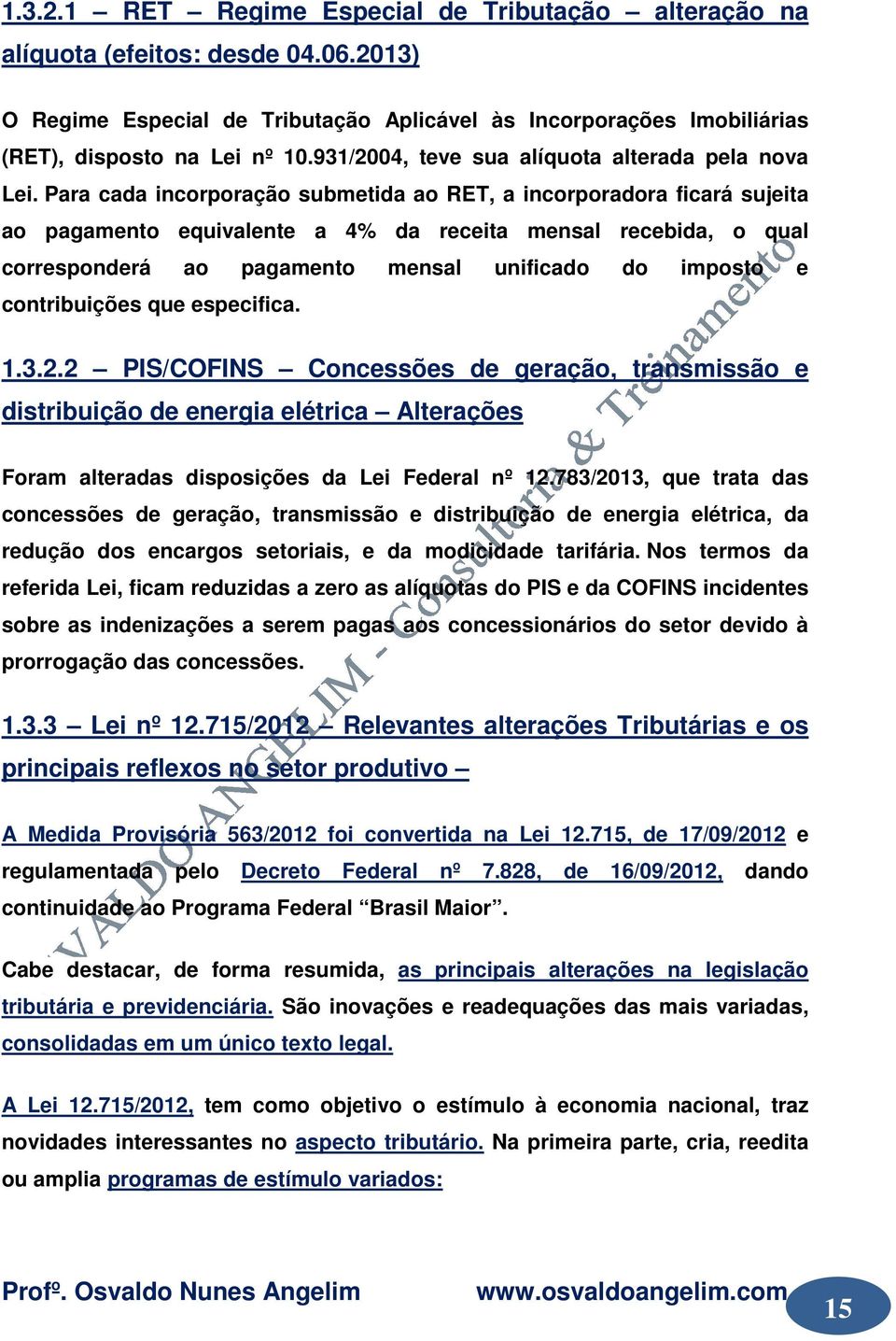 1.3.2.1 – RET – Regime Especial de Tributação – alteração na alíquota (efeitos: desde 04.06.2013)

O Regime Especial de Tributação Aplicável às Incorporações Imobiliárias (RET), disposto na Lei nº 10.931/2004, teve sua alíquota alterada pela nova Lei. Para cada incorporação submetida ao RET, a incorporadora ficará sujeita ao pagamento equivalente a 4% da receita mensal recebida, o qual corresponderá ao pagamento mensal unificado do imposto e contribuições que especifica.

1.3.2.2 – PIS/COFINS – Concessões de geração, transmissão e distribuição de energia elétrica – Alterações

Foram alteradas disposições da Lei Federal nº 12.783/2013, que trata das concessões de geração, transmissão e distribuição de energia elétrica, da redução dos encargos setoriais, e da modicidade tarifária. Nos termos da referida Lei, ficam reduzidas a zero as alíquotas do PIS e da COFINS incidentes sobre as indenizações a serem pagas aos concessionários do setor devido à prorrogação das concessões.

1.3.3 – Lei nº 12.715/2012 – Relevantes alterações Tributárias e os principais reflexos no setor produtivo –

A Medida Provisória 563/2012 foi convertida na Lei 12.715, de 17/09/2012 e regulamentada pelo Decreto Federal nº 7.828, de 16/09/2012, dando continuidade ao Programa Federal "Brasil Maior".

Cabe destacar, de forma resumida, as principais alterações na legislação tributária e previdenciária. São inovações e readequações das mais variadas, consolidadas em um único texto legal.

A Lei 12.715/2012, tem como objetivo o estímulo à economia nacional, traz novidades interessantes no aspecto tributário. Na primeira parte, cria, reedita ou amplia programas de estímulo variados:

OSVALDO ANGELIM - Consultoria & Treinamento

Profº. Osvaldo Nunes Angelim www.osvaldoangelim.com 15